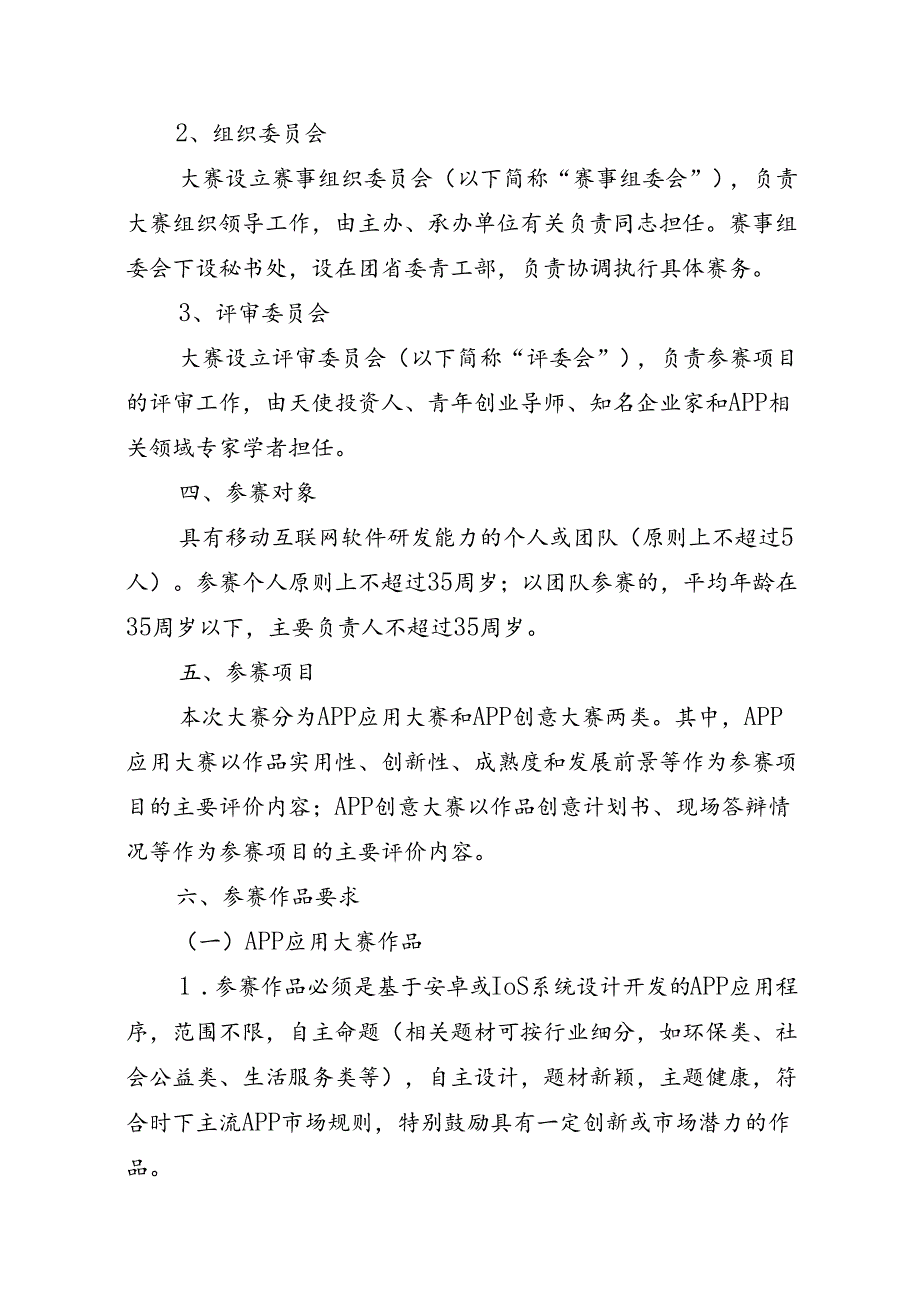 2、组织委员会

大赛设立赛事组织委员会（以下简称“赛事组委会”），负责大赛组织领导工作，由主办、承办单位有关负责同志担任。赛事组委会下设秘书处，设在团省委青工部，负责协调执行具体赛务。

3、评审委员会

大赛设立评审委员会（以下简称“评委会”），负责参赛项目的评审工作，由天使投资人、青年创业导师、知名企业家和APP相关领域专家学者担任。

四、参赛对象

具有移动互联网软件研发能力的个人或团队（原则上不超过5人）。参赛个人原则上不超过35周岁；以团队参赛的，平均年龄在35周岁以下，主要负责人不超过35周岁。

五、参赛项目

本次大赛分为APP应用大赛和APP创意大赛两类。其中，APP应用大赛以作品实用性、创新性、成熟度和发展前景等作为参赛项目的主要评价内容；APP创意大赛以作品创意计划书、现场答辩情况等作为参赛项目的主要评价内容。

六、参赛作品要求

（一）APP应用大赛作品

1．参赛作品必须是基于安卓或IoS系统设计开发的APP应用程序，范围不限，自主命题（相关题材可按行业细分，如环保类、社会公益类、生活服务类等），自主设计，题材新颖，主题健康，符合时下主流APP市场规则，特别鼓励具有一定创新或市场潜力的作品。